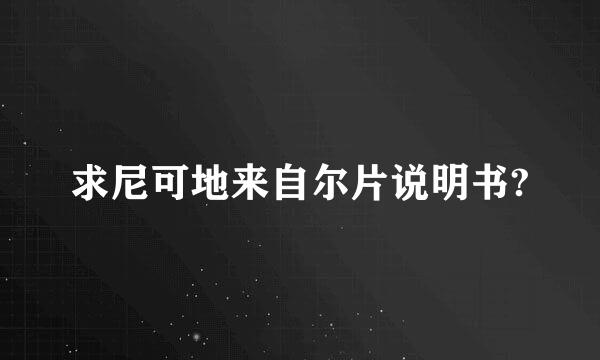 求尼可地来自尔片说明书?